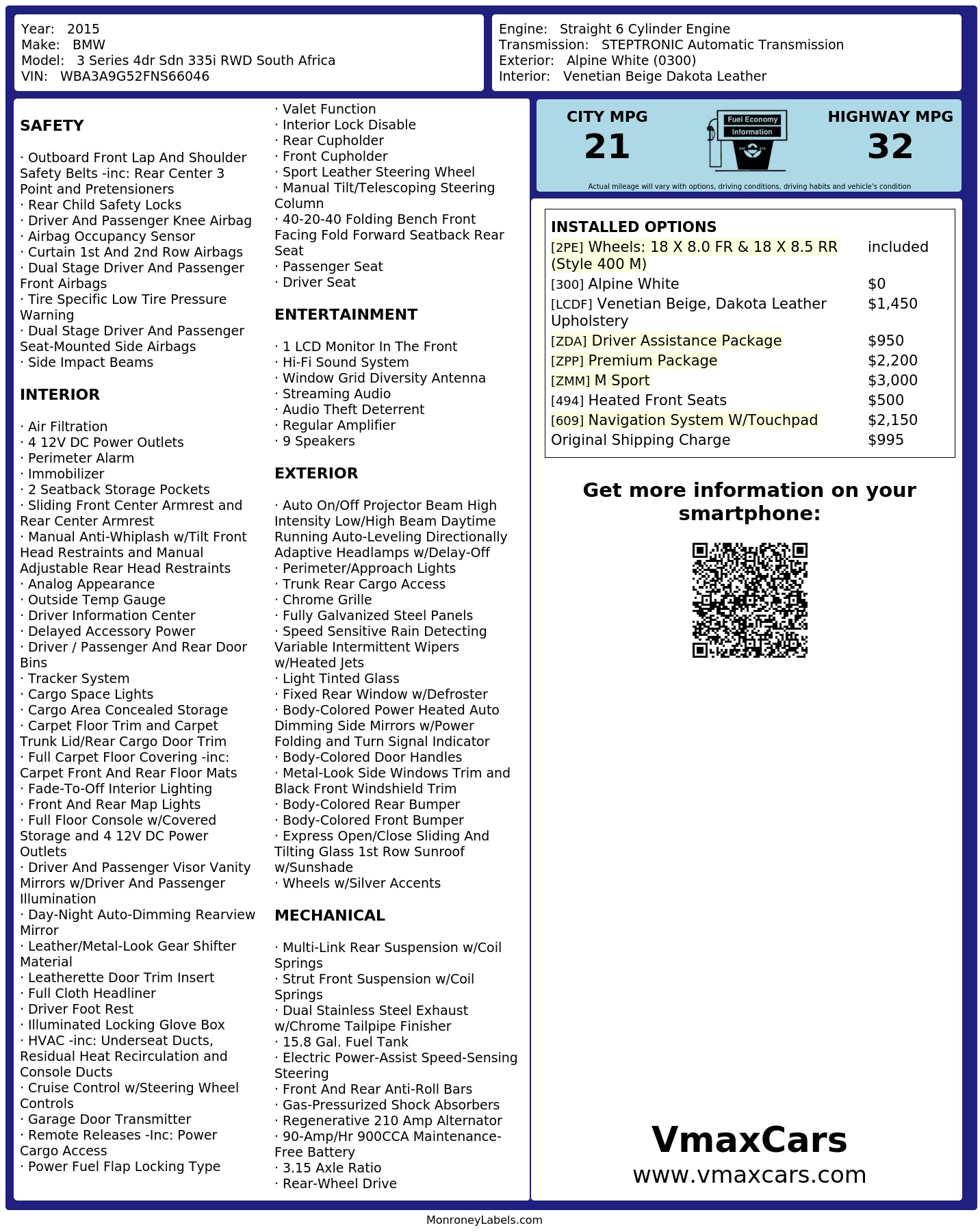 Year: 2015
Make: BMW
Model: 3 Series 4dr Sdn 335i RWD South Africa
VIN: WBA3A9G52FNS66046

Engine: Straight 6 Cylinder Engine
Transmission: STEPTRONIC Automatic Transmission
Exterior: Alpine White (0300)
Interior: Venetian Beige Dakota Leather

SAFETY

· Outboard Front Lap And Shoulder Safety Belts -inc: Rear Center 3 Point and Pretensioners
· Rear Child Safety Locks
· Driver And Passenger Knee Airbag
· Airbag Occupancy Sensor
· Curtain 1st And 2nd Row Airbags
· Dual Stage Driver And Passenger Front Airbags
· Tire Specific Low Tire Pressure Warning
· Dual Stage Driver And Passenger Seat-Mounted Side Airbags
· Side Impact Beams

INTERIOR

· Air Filtration
· 4 12V DC Power Outlets
· Perimeter Alarm
· Immobilizer
· 2 Seatback Storage Pockets
· Sliding Front Center Armrest and Rear Center Armrest
· Manual Anti-Whiplash w/Tilt Front Head Restraints and Manual Adjustable Rear Head Restraints
· Analog Appearance
· Outside Temp Gauge
· Driver Information Center
· Delayed Accessory Power
· Driver / Passenger And Rear Door Bins
· Tracker System
· Cargo Space Lights
· Cargo Area Concealed Storage
· Carpet Floor Trim and Carpet Trunk Lid/Rear Cargo Door Trim
· Full Carpet Floor Covering -inc: Carpet Front And Rear Floor Mats
· Fade-To-Off Interior Lighting
· Front And Rear Map Lights
· Full Floor Console w/Covered Storage and 4 12V DC Power Outlets
· Driver And Passenger Visor Vanity Mirrors w/Driver And Passenger Illumination
· Day-Night Auto-Dimming Rearview Mirror
· Leather/Metal-Look Gear Shifter Material
· Leatherette Door Trim Insert
· Full Cloth Headliner
· Driver Foot Rest
· Illuminated Locking Glove Box
· HVAC -inc: Underseat Ducts, Residual Heat Recirculation and Console Ducts
· Cruise Control w/Steering Wheel Controls
· Garage Door Transmitter
· Remote Releases -Inc: Power Cargo Access
· Power Fuel Flap Locking Type
· Valet Function
· Interior Lock Disable
· Rear Cupholder
· Front Cupholder
· Sport Leather Steering Wheel
· Manual Tilt/Telescoping Steering Column
· 40-20-40 Folding Bench Front Facing Fold Forward Seatback Rear Seat
· Passenger Seat
· Driver Seat

ENTERTAINMENT

· 1 LCD Monitor In The Front
· Hi-Fi Sound System
· Window Grid Diversity Antenna
· Streaming Audio
· Audio Theft Deterrent
· Regular Amplifier
· 9 Speakers

EXTERIOR

· Auto On/Off Projector Beam High Intensity Low/High Beam Daytime Running Auto-Leveling Directionally Adaptive Headlamps w/Delay-Off
· Perimeter/Approach Lights
· Trunk Rear Cargo Access
· Chrome Grille
· Fully Galvanized Steel Panels
· Speed Sensitive Rain Detecting Variable Intermittent Wipers w/Heated Jets
· Light Tinted Glass
· Fixed Rear Window w/Defroster
· Body-Colored Power Heated Auto Dimming Side Mirrors w/Power Folding and Turn Signal Indicator
· Body-Colored Door Handles
· Metal-Look Side Windows Trim and Black Front Windshield Trim
· Body-Colored Rear Bumper
· Body-Colored Front Bumper
· Express Open/Close Sliding And Tilting Glass 1st Row Sunroof w/Sunshade
· Wheels w/Silver Accents

MECHANICAL

· Multi-Link Rear Suspension w/Coil Springs
· Strut Front Suspension w/Coil Springs
· Dual Stainless Steel Exhaust w/Chrome Tailpipe Finisher
· 15.8 Gal. Fuel Tank
· Electric Power-Assist Speed-Sensing Steering
· Front And Rear Anti-Roll Bars
· Gas-Pressurized Shock Absorbers
· Regenerative 210 Amp Alternator
· 90-Amp/Hr 900CCA Maintenance-Free Battery
· 3.15 Axle Ratio
· Rear-Wheel Drive

CITY MPG
21
Fuel Economy
Information
HIGHWAY MPG
32
Actual mileage will vary with options, driving conditions, driving habits and vehicle's condition

INSTALLED OPTIONS
| | |
|---|---|
| [2PE] Wheels: 18 X 8.0 FR & 18 X 8.5 RR (Style 400 M) | included |
| [300] Alpine White | $0 |
| [LCDF] Venetian Beige, Dakota Leather Upholstery | $1,450 |
| [ZDA] Driver Assistance Package | $950 |
| [ZPP] Premium Package | $2,200 |
| [ZMM] M Sport | $3,000 |
| [494] Heated Front Seats | $500 |
| [609] Navigation System W/Touchpad | $2,150 |
| Original Shipping Charge | $995 |

Get more information on your smartphone:

VmaxCars
www.vmaxcars.com

MonroneyLabels.com